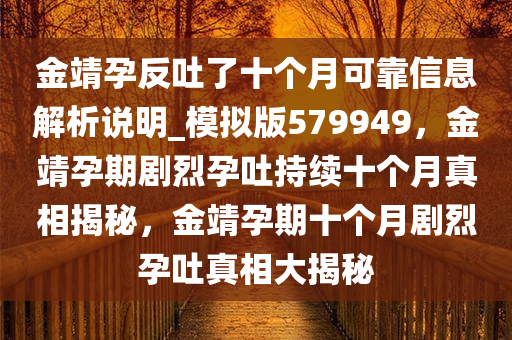 金靖孕反吐了十个月可靠信息解析说明_模拟版579949，金靖孕期剧烈孕吐持续十个月真相揭秘，金靖孕期十个月剧烈孕吐真相大揭秘